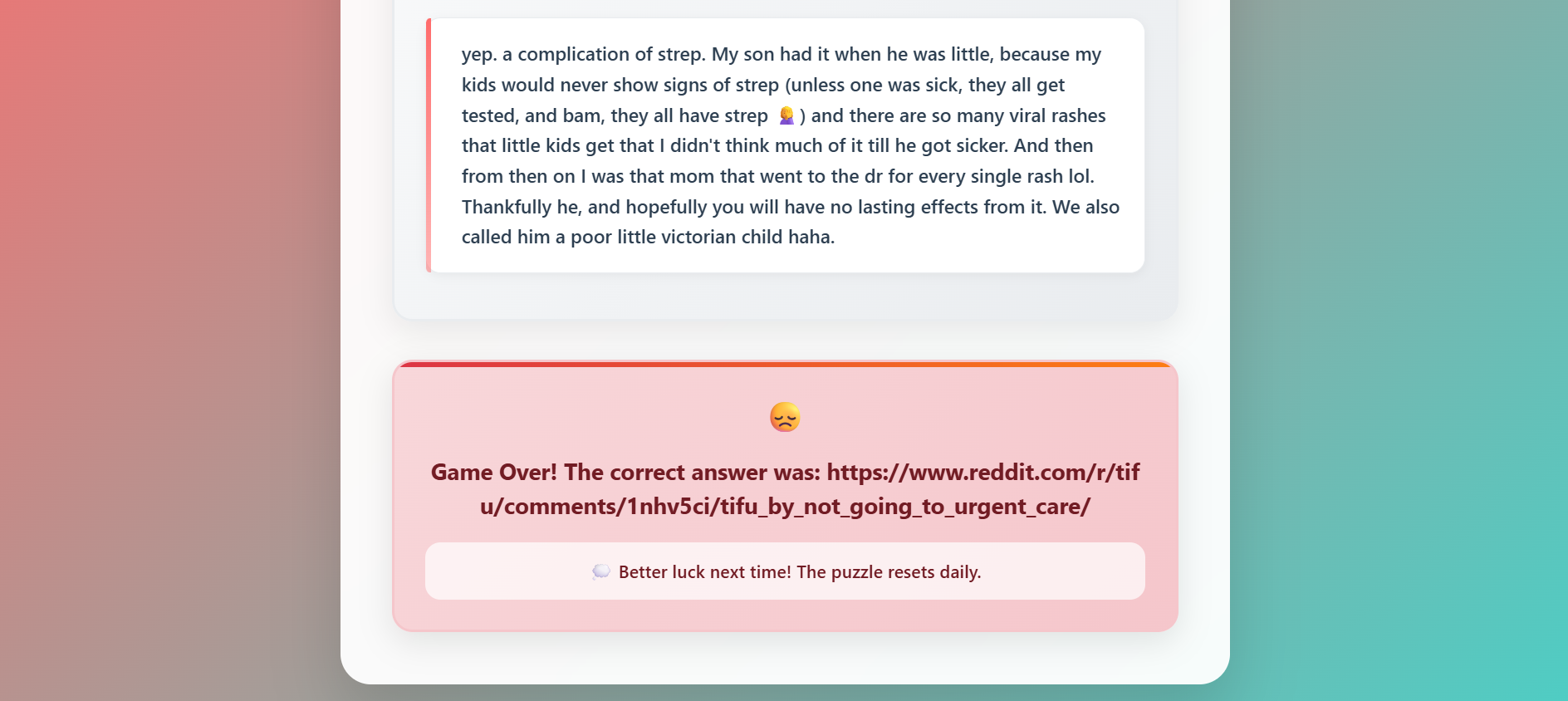 yep. a complication of strep. My son had it when he was little, because my kids would never show signs of strep (unless one was sick, they all get tested, and bam, they all have strep 🤦‍♀️) and there are so many viral rashes that little kids get that I didn't think much of it till he got sicker. And then from then on I was that mom that went to the dr for every single rash lol. Thankfully he, and hopefully you will have no lasting effects from it. We also called him a poor little victorian child haha.

😞

Game Over! The correct answer was: https://www.reddit.com/r/tifu/comments/1nhv5ci/tifu_by_not_going_to_urgent_care/

💭 Better luck next time! The puzzle resets daily.